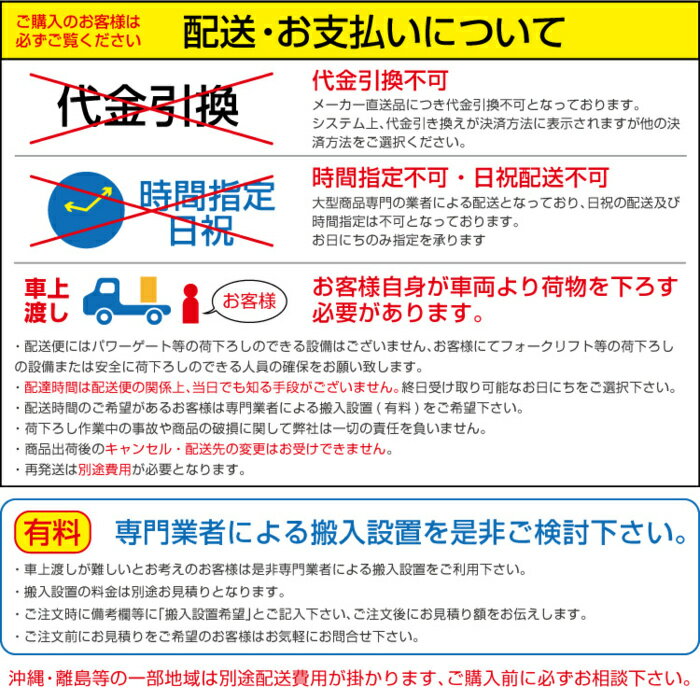 ご購入のお客様は必ずご覧ください

配送・お支払いについて

代金引換

代金引換不可
メーカー直送品につき代金引換不可となっております。システム上、代金引き換えが決済方法に表示されますが他の決済方法をご選択ください。

時間指定
日祝

時間指定不可・日祝配送不可
大型商品専門の業者による配送となっており、日祝の配送及び時間指定は不可となっております。
お日にちのみ指定を承ります

車上渡し

お客様

お客様自身が車両より荷物を下ろす必要があります。

・配送便にはパワーゲート等の荷下ろしのできる設備はございません、お客様にてフォークリフト等の荷下ろしの設備または安全に荷下ろしのできる人員の確保をお願い致します。
・配達時間は配送便の関係上、当日でも知る手段がございません。終日受け取り可能なお日にちをご選択下さい。
・配送時間のご希望があるお客様は専門業者による搬入設置（有料）をご希望下さい。
・荷下ろし作業中の事故や商品の破損に関して弊社は一切の責任を負いません。
・商品出荷後のキャンセル・配送先の変更はお受けできません。
・再発送は別途費用が必要となります。

有料

専門業者による搬入設置を是非ご検討下さい。

・車上渡しが難しいとお考えのお客様は是非専門業者による搬入設置をご利用下さい。
・搬入設置の料金は別途お見積りとなります。
・ご注文時に備考欄等に「搬入設置希望」とご記入下さい、ご注文後にお見積り額をお伝えします。
・ご注文前にお見積りをご希望のお客様はお気軽にお問合せ下さい。

沖縄・離島等の一部地域は別途配送費用が掛かります、ご購入前に必ずお相談下さい。